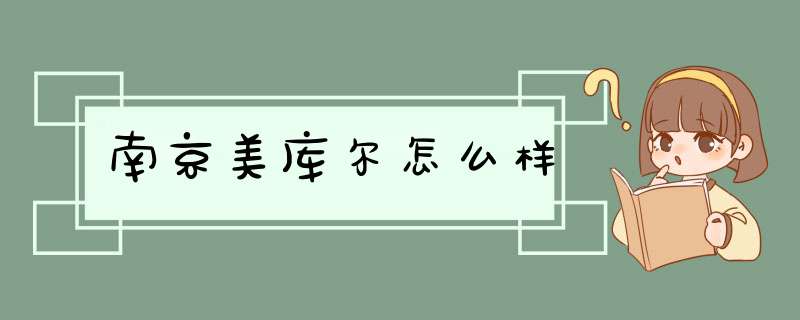 南京美库尔怎么样